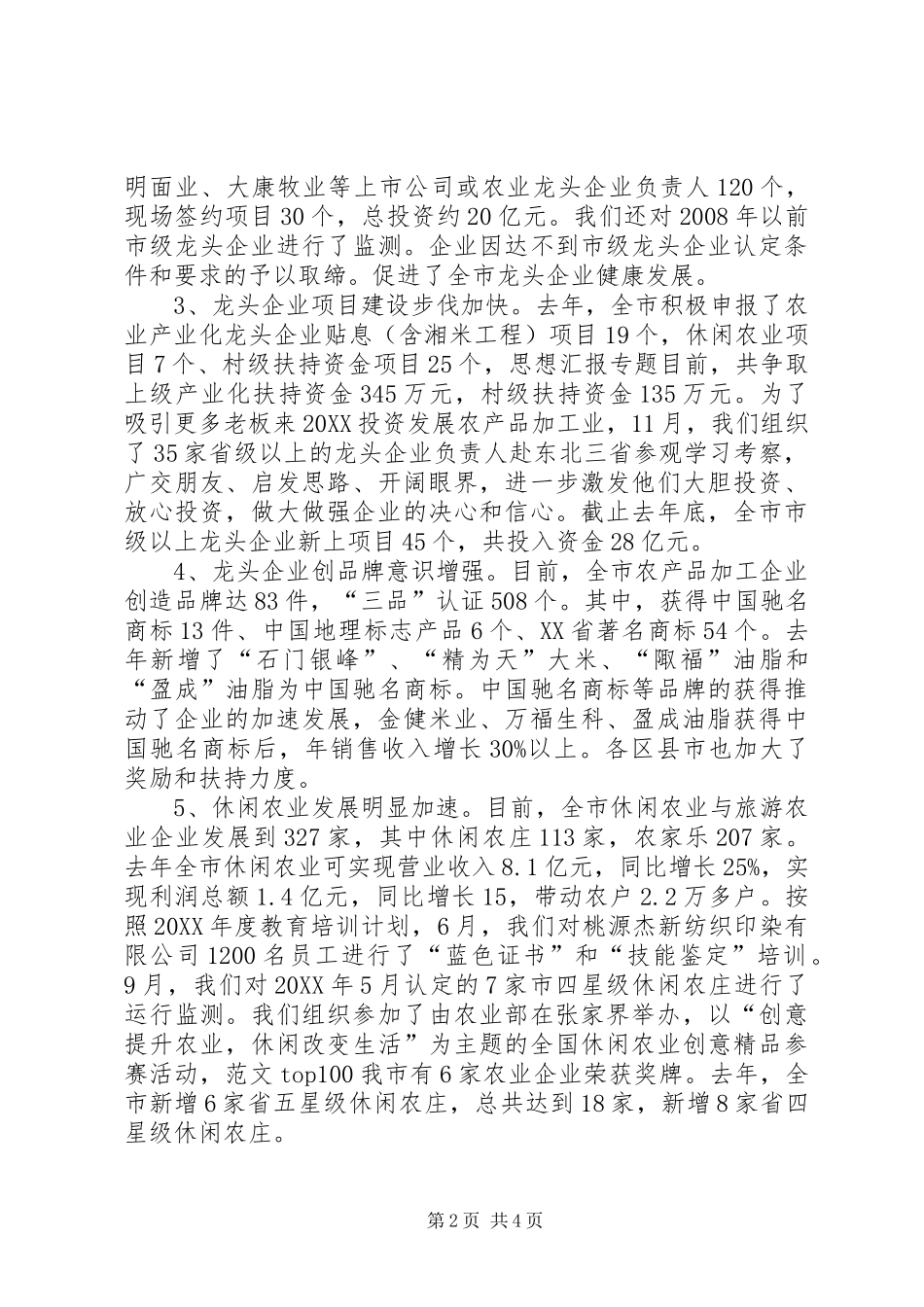 明面业、大康牧业等上市公司或农业龙头企业负责人120个，现场签约项目30个，总投资约20亿元。我们还对2008年以前市级龙头企业进行了监测。企业因达不到市级龙头企业认定条件和要求的予以取缔。促进了全市龙头企业健康发展。

3、龙头企业项目建设步伐加快。去年，全市积极申报了农业产业化龙头企业贴息（含湘米工程）项目19个，休闲农业项目7个、村级扶持资金项目25个，思想汇报专题目前，共争取上级产业化扶持资金345万元，村级扶持资金135万元。为了吸引更多老板来20XX投资发展农产品加工业，11月，我们组织了35家省级以上的龙头企业负责人赴东北三省参观学习考察，广交朋友、启发思路、开阔眼界，进一步激发他们大胆投资、放心投资，做大做强企业的决心和信心。截止去年底，全市市级以上龙头企业新上项目45个，共投入资金28亿元。

4、龙头企业创品牌意识增强。目前，全市农产品加工企业创造品牌达83件，“三品”认证508个。其中，获得中国驰名商标13件、中国地理标志产品6个、XX省著名商标54个。去年新增了“石门银峰”、“精为天”大米、“陬福”油脂和“盈成”油脂为中国驰名商标。中国驰名商标等品牌的获得推动了企业的加速发展，金健米业、万福生科、盈成油脂获得中国驰名商标后，年销售收入增长30%以上。各区县市也加大了奖励和扶持力度。

5、休闲农业发展明显加速。目前，全市休闲农业与旅游农业企业发展到327家，其中休闲农庄113家，农家乐207家。去年全市休闲农业可实现营业收入8.1亿元，同比增长25%，实现利润总额1.4亿元，同比增长15，带动农户2.2万多户。按照20XX年度教育培训计划，6月，我们对桃源杰新纺织印染有限公司1200名员工进行了“蓝色证书”和“技能鉴定”培训。9月，我们对20XX年5月认定的7家市四星级休闲农庄进行了运行监测。我们组织参加了由农业部在张家界举办，以“创意提升农业，休闲改变生活”为主题的全国休闲农业创意精品参赛活动，范文top100我市有6家农业企业荣获奖牌。去年，全市新增6家省五星级休闲农庄，总共达到18家，新增8家省四星级休闲农庄。

第2页 共4页